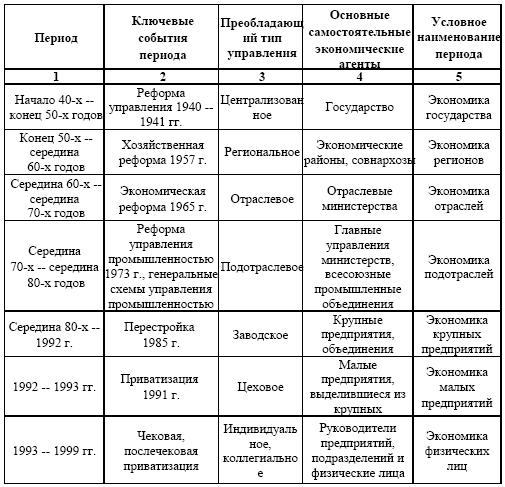 | Период | Ключевые события периода | Преобладающий тип управления | Основные самостоятельные экономические агенты | Условное наименование периода |
|---|---|---|---|---|
| 1 | 2 | 3 | 4 | 5 |
| Начало 40-х -- конец 50-х годов | Реформа управления 1940 -- 1941 гг. | Централизованное | Государство | Экономика государства |
| Конец 50-х -- середина 60-х годов | Хозяйственная реформа 1957 г. | Региональное | Экономические районы, совнархозы | Экономика регионов |
| Середина 60-х -- середина 70-х годов | Экономическая реформа 1965 г. | Отраслевое | Отраслевые министерства | Экономика отраслей |
| Середина 70-х -- середина 80-х годов | Реформа управления промышленностью 1973 г., генеральные схемы управления промышленностью | Подотраслевое | Главные управления министерств, всесоюзные промышленные объединения | Экономика подотраслей |
| Середина 80-х -- 1992 г. | Перестройка 1985 г. | Заводское | Крупные предприятия, объединения | Экономика крупных предприятий |
| 1992 -- 1993 гг. | Приватизация 1991 г. | Цеховое | Малые предприятия, выделившиеся из крупных | Экономика малых предприятий |
| 1993 -- 1999 гг. | Чековая, послечековая приватизация | Индивидуальное, коллегиальное | Руководители предприятий, подразделений и физические лица | Экономика физических лиц |